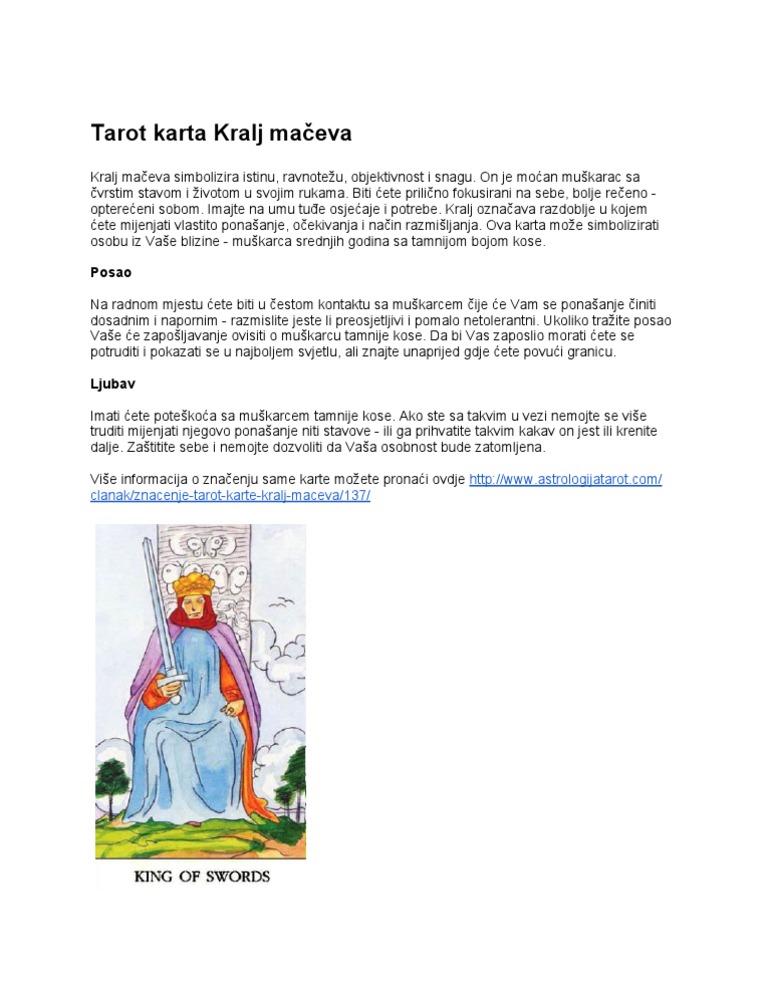 Tarot karta Kralj mačeva

Kralj mačeva simbolizira istinu, ravnotežu, objektivnost i snagu. On je moćan muškarac sa čvrstim stavom i životom u svojim rukama. Biti ćete prilično fokusirani na sebe, bolje rečeno - opterećeni sobom. Imajte na umu tuđe osjećaje i potrebe. Kralj označava razdoblje u kojem ćete mijenjati vlastito ponašanje, očekivanja i način razmišljanja. Ova karta može simbolizirati osobu iz Vaše blizine - muškarca srednjih godina sa tamnijom bojom kose.

Posao

Na radnom mjestu ćete biti u čestom kontaktu sa muškarcem čije će Vam se ponašanje činiti dosadnim i napornim - razmislite jeste li preosjetljivi i pomalo netolerantni. Ukoliko tražite posao Vaše će zapošljavanje ovisiti o muškarcu tamnije kose. Da bi Vas zaposlio morati ćete se potruditi i pokazati se u najboljem svjetlu, ali znajte unaprijed gdje ćete povući granicu.

Ljubav

Imati ćete poteškoća sa muškarcem tamnije kose. Ako ste sa takvim u vezi nemojte se više truditi mijenjati njegovo ponašanje niti stavove - ili ga prihvatite takvim kakav on jest ili krenite dalje. Zaštitite sebe i nemojte dozvoliti da Vaša osobnost bude zatomljena.

Više informacija o značenju same karte možete pronaći ovdje http://www.astrologijatarot.com/clanak/znacenje-tarot-karte-kralj-maceva/137/

KING OF SWORDS